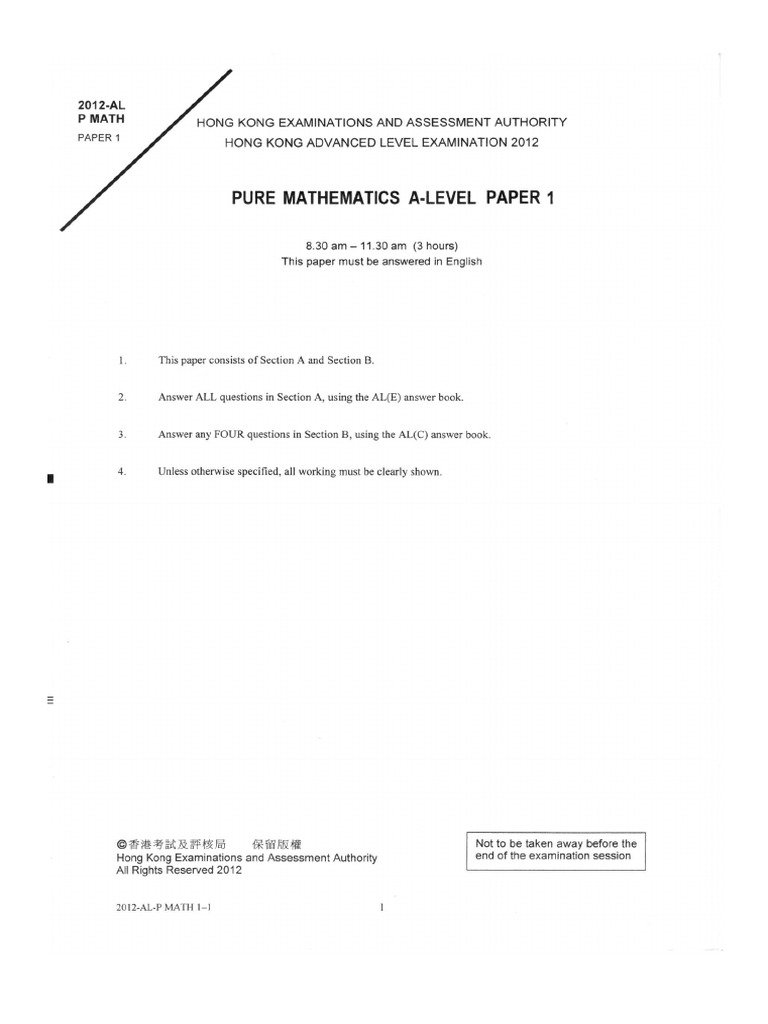 2012-AL
P MATH
PAPER 1

HONG KONG EXAMINATIONS AND ASSESSMENT AUTHORITY
HONG KONG ADVANCED LEVEL EXAMINATION 2012

PURE MATHEMATICS A-LEVEL PAPER 1

8.30 am – 11.30 am (3 hours)
This paper must be answered in English

1. This paper consists of Section A and Section B.

2. Answer ALL questions in Section A, using the AL(E) answer book.

3. Answer any FOUR questions in Section B, using the AL(C) answer book.

4. Unless otherwise specified, all working must be clearly shown.

©香港考試及評核局 保留版權
Hong Kong Examinations and Assessment Authority
All Rights Reserved 2012

Not to be taken away before the end of the examination session

2012-AL-P MATH 1–1

1